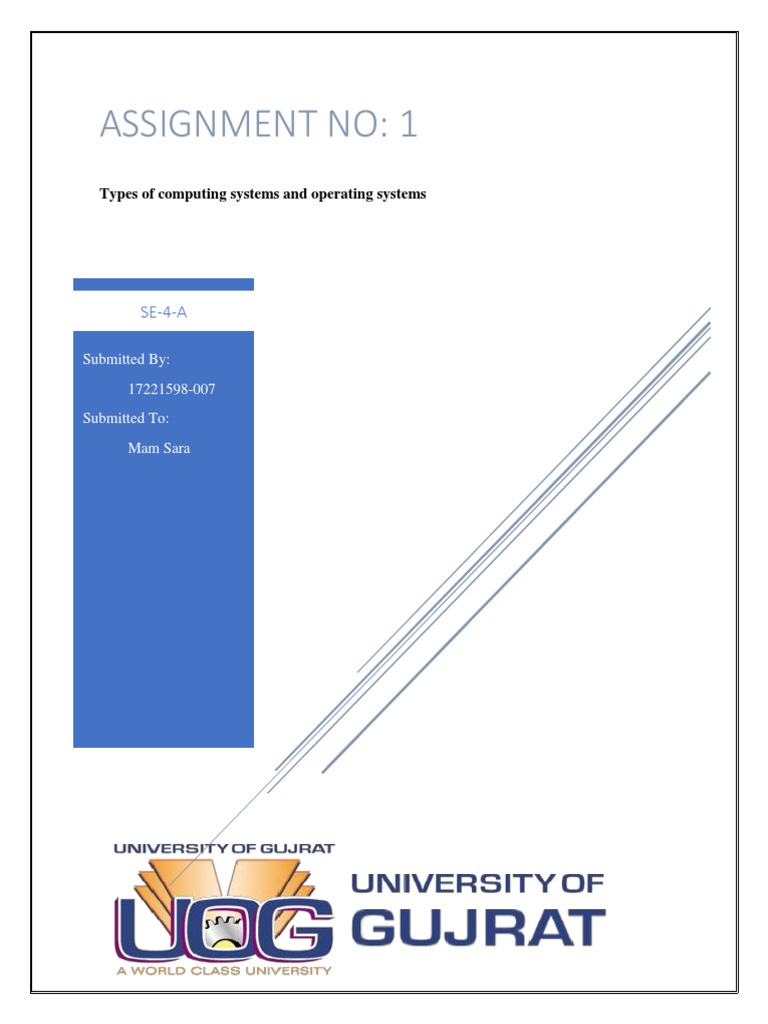 ASSIGNMENT NO: 1

Types of computing systems and operating systems

SE-4-A

Submitted By:

17221598-007

Submitted To:

Mam Sara

UNIVERSITY OF GUJRAT

UOG

A WORLD CLASS UNIVERSITY

UNIVERSITY OF GUJRAT